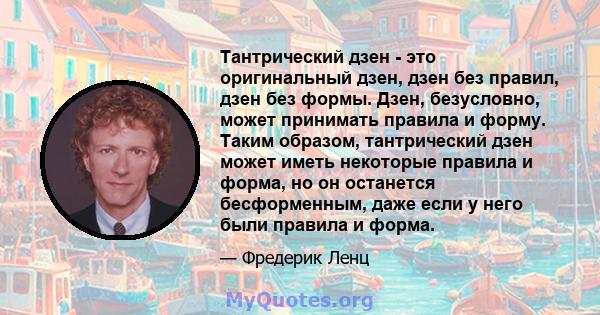 Тантрический дзен - это оригинальный дзен, дзен без правил, дзен без формы. Дзен, безусловно, может принимать правила и форму. Таким образом, тантрический дзен может иметь некоторые правила и форма, но он останется бесформенным, даже если у него были правила и форма.

— Фредерик Ленц

MyQuotes.org